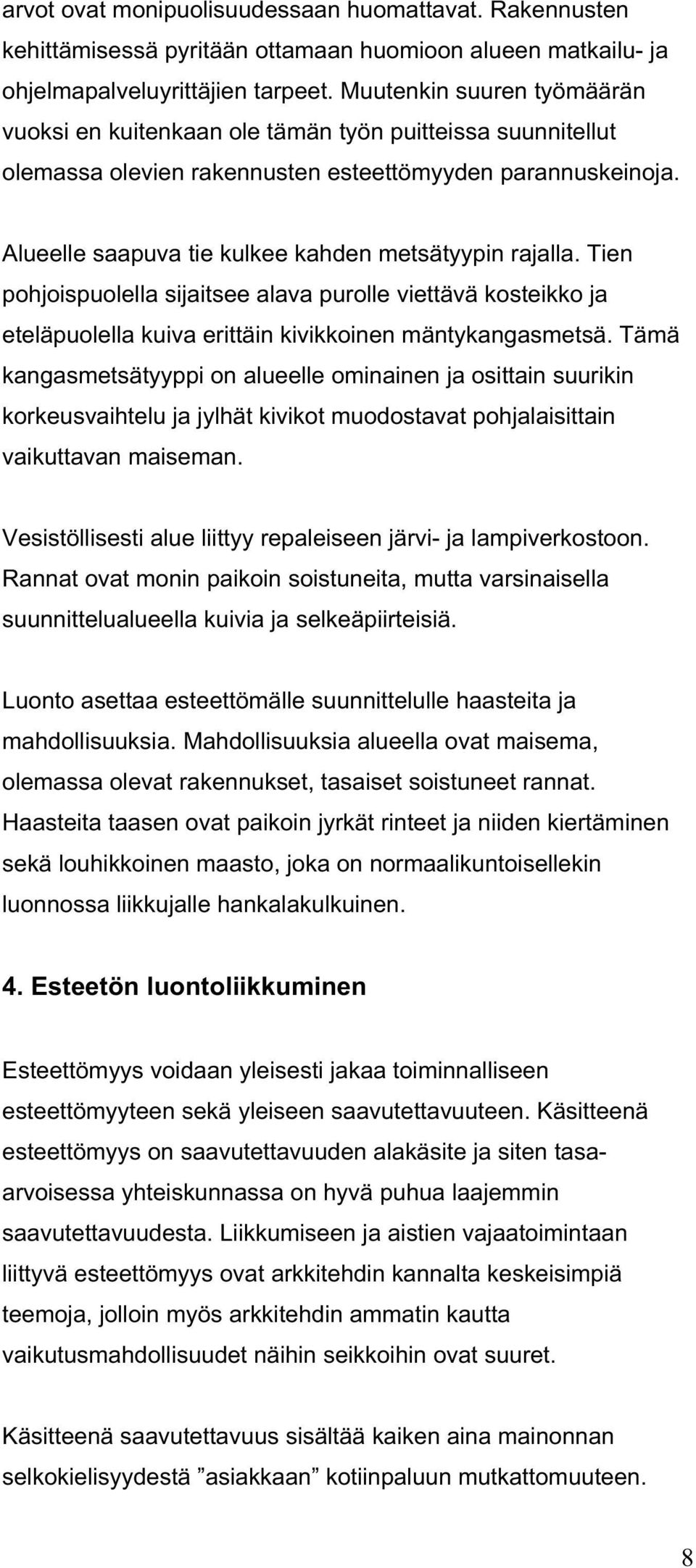 arvot ovat monipuolisuudessaan huomattavat. Rakennusten kehittämisessä pyritään ottamaan huomioon alueen matkailu- ja ohjelmapalveluyrittäjien tarpeet. Muutenkin suuren työmäärän vuoksi en kuitenkaan ole tämän työn puitteissa suunnitellut olemassa olevien rakennusten esteettömyyden parannuskeinoja.

Alueelle saapuva tie kulkee kahden metsätyypin rajalla. Tien pohjoispuolella sijaitsee alava purolle viettävä kosteikko ja eteläpuolella kuiva erittäin kivikkoinen mäntykangasmetsä. Tämä kangasmetsätyyppi on alueelle ominainen ja osittain suurikin korkeusvaihtelu ja jylhät kivikot muodostavat pohjalaisittain vaikuttavan maiseman.

Vesistöllisesti alue liittyy repaleiseen järvi- ja lampiverkostoon. Rannat ovat monin paikoin soistuneita, mutta varsinaisella suunnittelualueella kuivia ja selkeäpiirteisiä.

Luonto asettaa esteettömälle suunnittelulle haasteita ja mahdollisuuksia. Mahdollisuuksia alueella ovat maisema, olemassa olevat rakennukset, tasaiset soistuneet rannat. Haasteita taasen ovat paikoin jyrkät rinteet ja niiden kiertäminen sekä louhikkoinen maasto, joka on normaalikuntoisellekin luonnossa liikkujalle hankalakulkuinen.

4. Esteetön luontoliikkuminen

Esteettömyys voidaan yleisesti jakaa toiminnalliseen esteettömyyteen sekä yleiseen saavutettavuuteen. Käsitteenä esteettömyys on saavutettavuuden alakäsite ja siten tasa-arvoisessa yhteiskunnassa on hyvä puhua laajemmin saavutettavuudesta. Liikkumiseen ja aistien vajaatoimintaan liittyvä esteettömyys ovat arkkitehdin kannalta keskeisimpiä teemoja, jolloin myös arkkitehdin ammatin kautta vaikutusmahdollisuudet näihin seikkoihin ovat suuret.

Käsitteenä saavutettavuus sisältää kaiken aina mainonnan selkokielisyydestä ”asiakkaan” kotiinpaluun mutkattomuuteen.

8